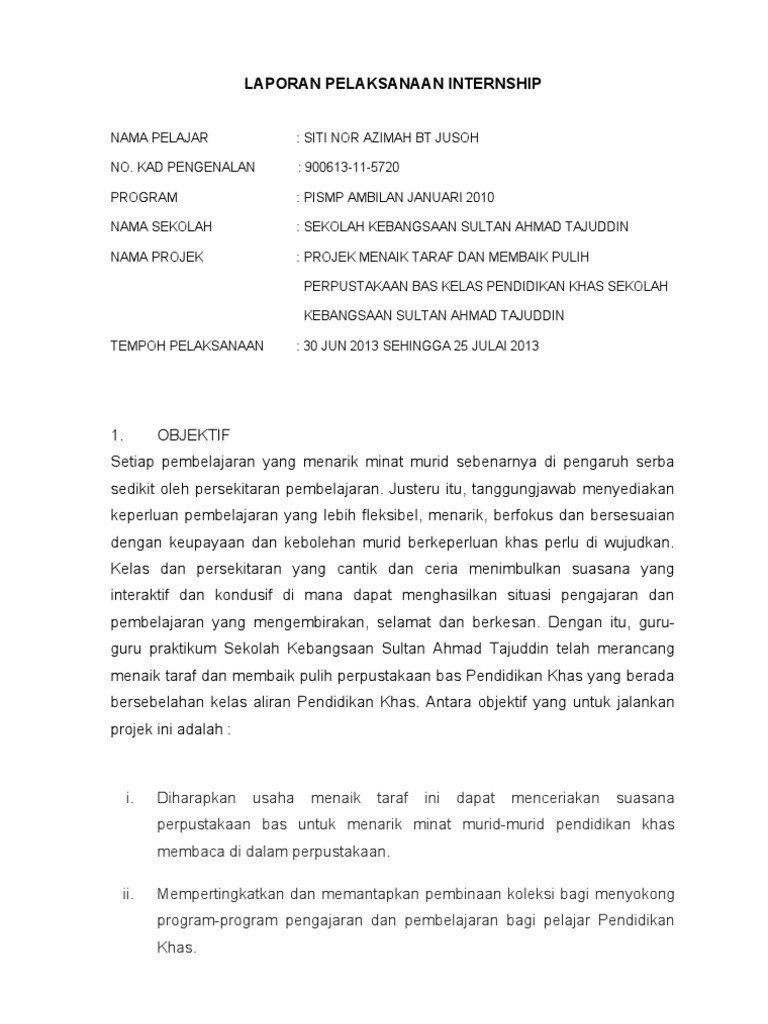 LAPORAN PELAKSANAAN INTERNSHIP

NAMA PELAJAR : SITI NOR AZIMAH BT JUSOH

NO. KAD PENGENALAN : 900613-11-5720

PROGRAM : PISMP AMBILAN JANUARI 2010

NAMA SEKOLAH : SEKOLAH KEBANGSAAN SULTAN AHMAD TAJUDDIN

NAMA PROJEK : PROJEK MENAIK TARAF DAN MEMBAIK PULIH PERPUSTAKAAN BAS KELAS PENDIDIKAN KHAS SEKOLAH KEBANGSAAN SULTAN AHMAD TAJUDDIN

TEMPOH PELAKSANAAN : 30 JUN 2013 SEHINGGA 25 JULAI 2013

1. OBJEKTIF

Setiap pembelajaran yang menarik minat murid sebenarnya di pengaruh serba sedikit oleh persekitaran pembelajaran. Justeru itu, tanggungjawab menyediakan keperluan pembelajaran yang lebih fleksibel, menarik, berfokus dan bersesuaian dengan keupayaan dan kebolehan murid berkeperluan khas perlu di wujudkan. Kelas dan persekitaran yang cantik dan ceria menimbulkan suasana yang interaktif dan kondusif di mana dapat menghasilkan situasi pengajaran dan pembelajaran yang mengembirakan, selamat dan berkesan. Dengan itu, guru-guru praktikum Sekolah Kebangsaan Sultan Ahmad Tajuddin telah merancang menaik taraf dan membaik pulih perpustakaan bas Pendidikan Khas yang berada bersebelahan kelas aliran Pendidikan Khas. Antara objektif yang untuk jalankan projek ini adalah :

i. Diharapkan usaha menaik taraf ini dapat menceriakan suasana perpustakaan bas untuk menarik minat murid-murid pendidikan khas membaca di dalam perpustakaan.

ii. Mempertingkatkan dan memantapkan pembinaan koleksi bagi menyokong program-program pengajaran dan pembelajaran bagi pelajar Pendidikan Khas.